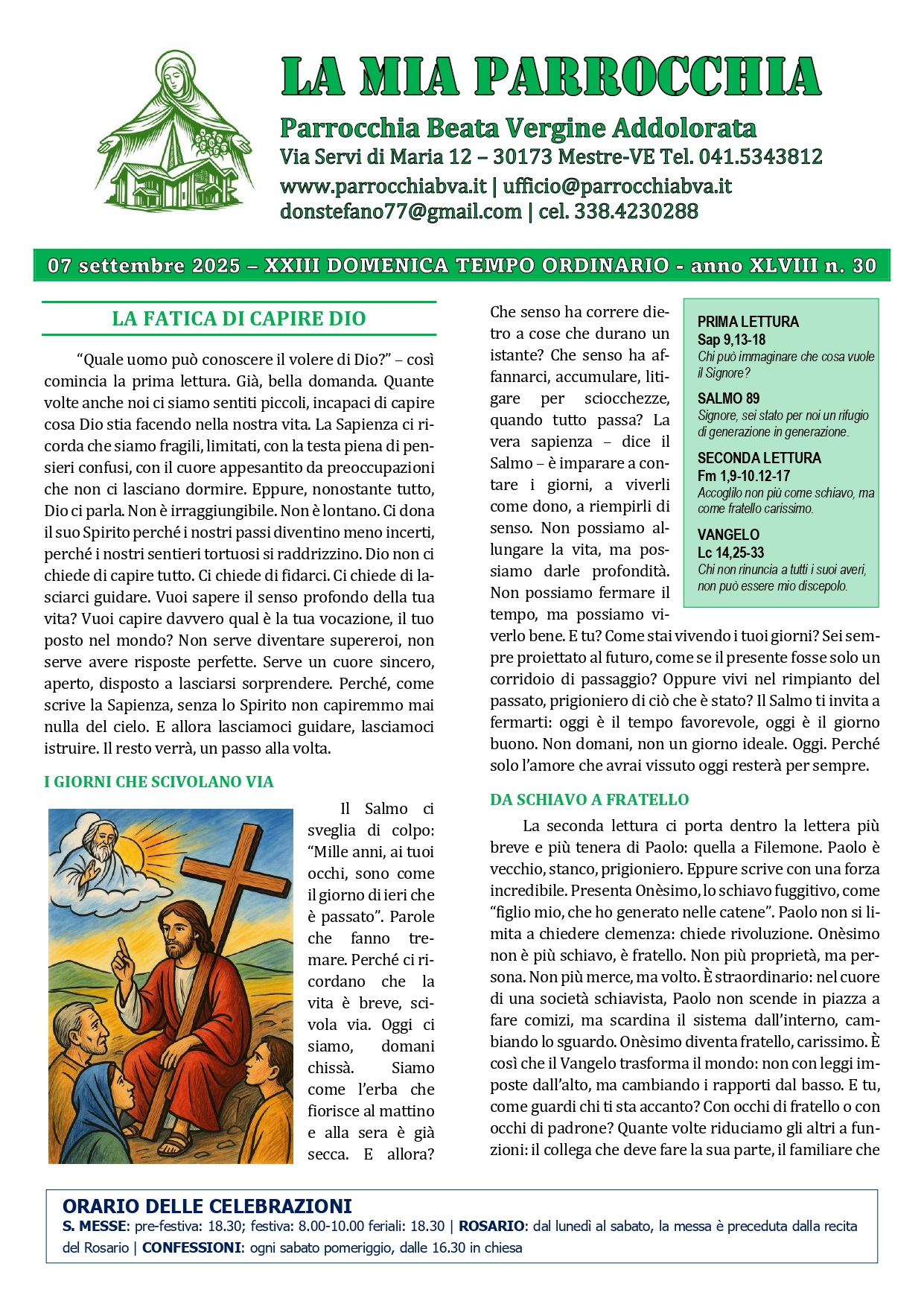 LA MIA PARROCCHIA

Parrocchia Beata Vergine Addolorata
Via Servi di Maria 12 – 30173 Mestre-VE Tel. 041.5343812
www.parrocchiabva.it | ufficio@parrocchiabva.it
donstefano77@gmail.com | cel. 338.4230288

07 settembre 2025 – XXIII DOMENICA TEMPO ORDINARIO - anno XLVIII n. 30

LA FATICA DI CAPIRE DIO

"Quale uomo può conoscere il volere di Dio?" – così comincia la prima lettura. Già, bella domanda. Quante volte anche noi ci siamo sentiti piccoli, incapaci di capire cosa Dio stia facendo nella nostra vita. La Sapienza ci ricorda che siamo fragili, limitati, con la testa piena di pensieri confusi, con il cuore appesantito da preoccupazioni che non ci lasciano dormire. Eppure, nonostante tutto, Dio ci parla. Non è irraggiungibile. Non è lontano. Ci dona il suo Spirito perché i nostri passi diventino meno incerti, perché i nostri sentieri tortuosi si raddrizzino. Dio non ci chiede di capire tutto. Ci chiede di fidarci. Ci chiede di lasciarci guidare. Vuoi sapere il senso profondo della tua vita? Vuoi capire davvero qual è la tua vocazione, il tuo posto nel mondo? Non serve diventare supereroi, non serve avere risposte perfette. Serve un cuore sincero, aperto, disposto a lasciarsi sorprendere. Perché, come scrive la Sapienza, senza lo Spirito non capiremmo mai nulla del cielo. E allora lasciamoci guidare, lasciamoci istruire. Il resto verrà, un passo alla volta.

I GIORNI CHE SCIVOLANO VIA

Il Salmo ci sveglia di colpo: "Mille anni, ai tuoi occhi, sono come il giorno di ieri che è passato". Parole che fanno tremare. Perché ci ricordano che la vita è breve, scivola via. Oggi ci siamo, domani chissà. Siamo come l'erba che fiorisce al mattino e alla sera è già secca. E allora? Che senso ha correre dietro a cose che durano un istante? Che senso ha affannarci, accumulare, litigare per sciocchezze, quando tutto passa? La vera sapienza – dice il Salmo – è imparare a contare i giorni, a viverli come dono, a riempirli di senso. Non possiamo allungare la vita, ma possiamo darle profondità. Non possiamo fermare il tempo, ma possiamo viverlo bene. E tu? Come stai vivendo i tuoi giorni? Sei sempre proiettato al futuro, come se il presente fosse solo un corridoio di passaggio? Oppure vivi nel rimpianto del passato, prigioniero di ciò che è stato? Il Salmo ti invita a fermarti: oggi è il tempo favorevole, oggi è il giorno buono. Non domani, non un giorno ideale. Oggi. Perché solo l'amore che avrai vissuto oggi resterà per sempre.

PRIMA LETTURA
Sap 9,13-18
Chi può immaginare che cosa vuole il Signore?

SALMO 89
Signore, sei stato per noi un rifugio di generazione in generazione.

SECONDA LETTURA
Fm 1,9-10.12-17
Accoglilo non più come schiavo, ma come fratello carissimo.

VANGELO
Lc 14,25-33
Chi non rinuncia a tutti i suoi averi, non può essere mio discepolo.

DA SCHIAVO A FRATELLO

La seconda lettura ci porta dentro la lettera più breve e più tenera di Paolo: quella a Filemone. Paolo è vecchio, stanco, prigioniero. Eppure scrive con una forza incredibile. Presenta Onèsimo, lo schiavo fuggitivo, come "figlio mio, che ho generato nelle catene". Paolo non si limita a chiedere clemenza: chiede rivoluzione. Onèsimo non è più schiavo, è fratello. Non più proprietà, ma persona. Non più merce, ma volto. È straordinario: nel cuore di una società schiavista, Paolo non scende in piazza a fare comizi, ma scardina il sistema dall'interno, cambiando lo sguardo. Onèsimo diventa fratello, carissimo. È così che il Vangelo trasforma il mondo: non con leggi imposte dall'alto, ma cambiando i rapporti dal basso. E tu, come guardi chi ti sta accanto? Con occhi di fratello o con occhi di padrone? Quante volte riduciamo gli altri a funzioni: il collega che deve fare la sua parte, il familiare che

ORARIO DELLE CELEBRAZIONI
S. MESSE: pre-festiva: 18.30; festiva: 8.00-10.00 feriali: 18.30 | ROSARIO: dal lunedì al sabato, la messa è preceduta dalla recita del Rosario | CONFESSIONI: ogni sabato pomeriggio, dalle 16.30 in chiesa